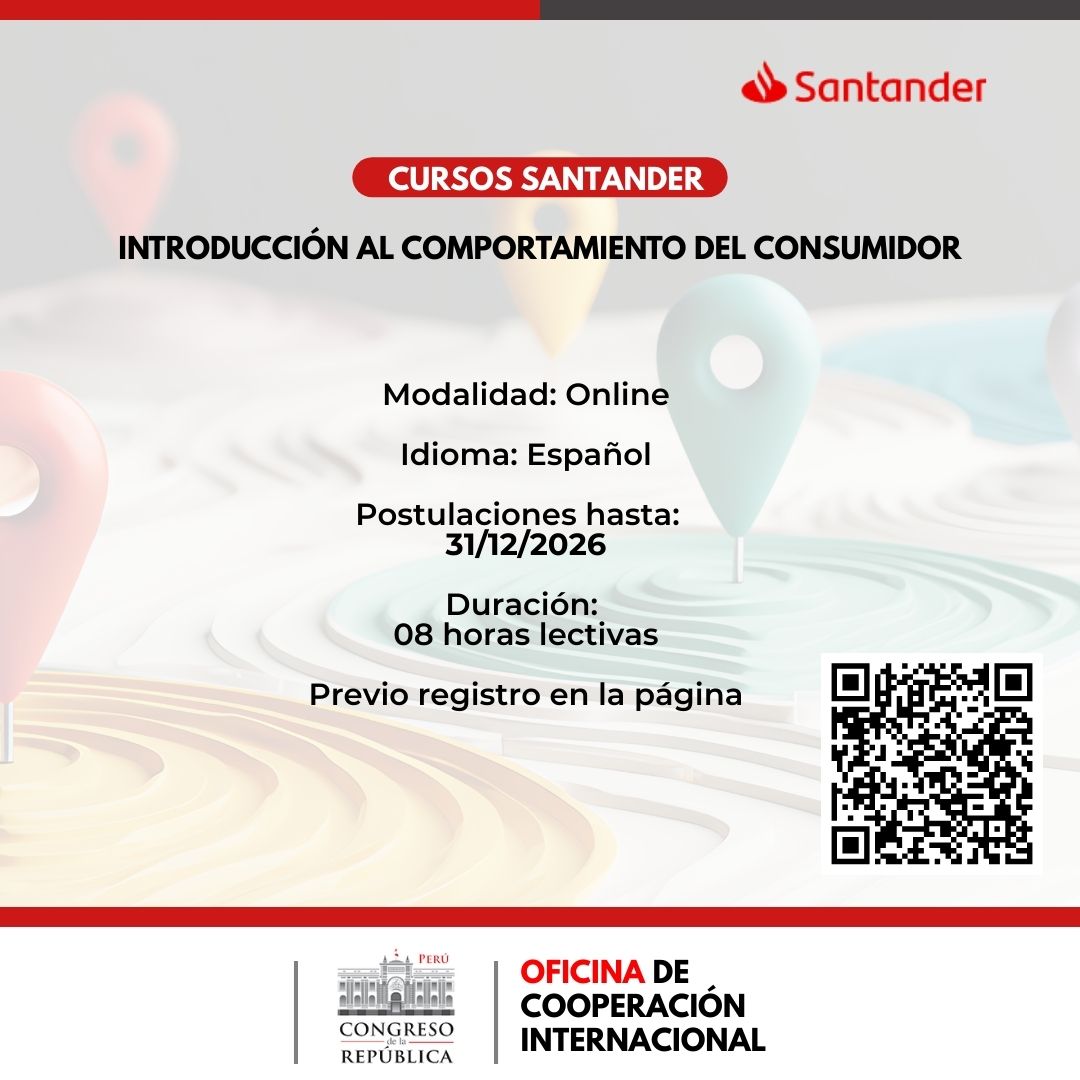 Santander

CURSOS SANTANDER

INTRODUCCIÓN AL COMPORTAMIENTO DEL CONSUMIDOR

Modalidad: Online

Idioma: Español

Postulaciones hasta: 31/12/2026

Duración: 08 horas lectivas

Previo registro en la página

PERÚ
CONGRESO de la REPÚBLICA

OFICINA DE COOPERACIÓN INTERNACIONAL